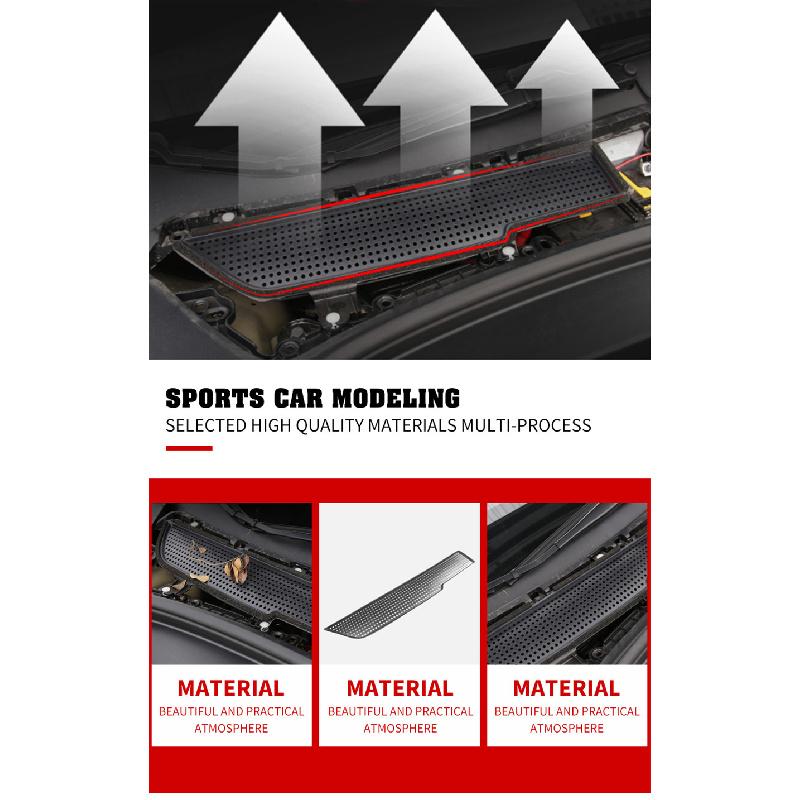 SPORTS CAR MODELING

SELECTED HIGH QUALITY MATERIALS MULTI-PROCESS

MATERIAL
BEAUTIFUL AND PRACTICAL ATMOSPHERE

MATERIAL
BEAUTIFUL AND PRACTICAL ATMOSPHERE

MATERIAL
BEAUTIFUL AND PRACTICAL ATMOSPHERE